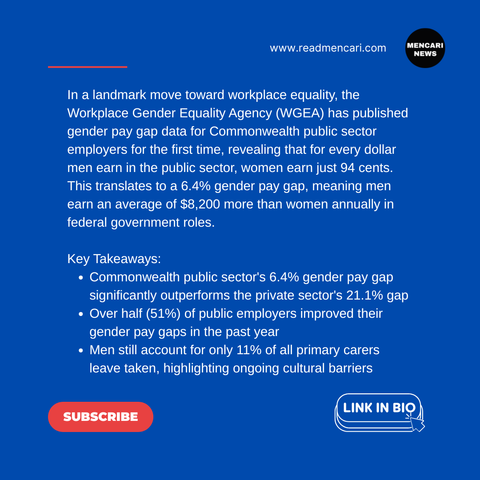 www.readmencari.com

MENCARI NEWS

In a landmark move toward workplace equality, the Workplace Gender Equality Agency (WGEA) has published gender pay gap data for Commonwealth public sector employers for the first time, revealing that for every dollar men earn in the public sector, women earn just 94 cents. This translates to a 6.4% gender pay gap, meaning men earn an average of $8,200 more than women annually in federal government roles.

Key Takeaways:

- Commonwealth public sector's 6.4% gender pay gap significantly outperforms the private sector's 21.1% gap
- Over half (51%) of public employers improved their gender pay gaps in the past year
- Men still account for only 11% of all primary carers leave taken, highlighting ongoing cultural barriers

SUBSCRIBE

LINK IN BIO